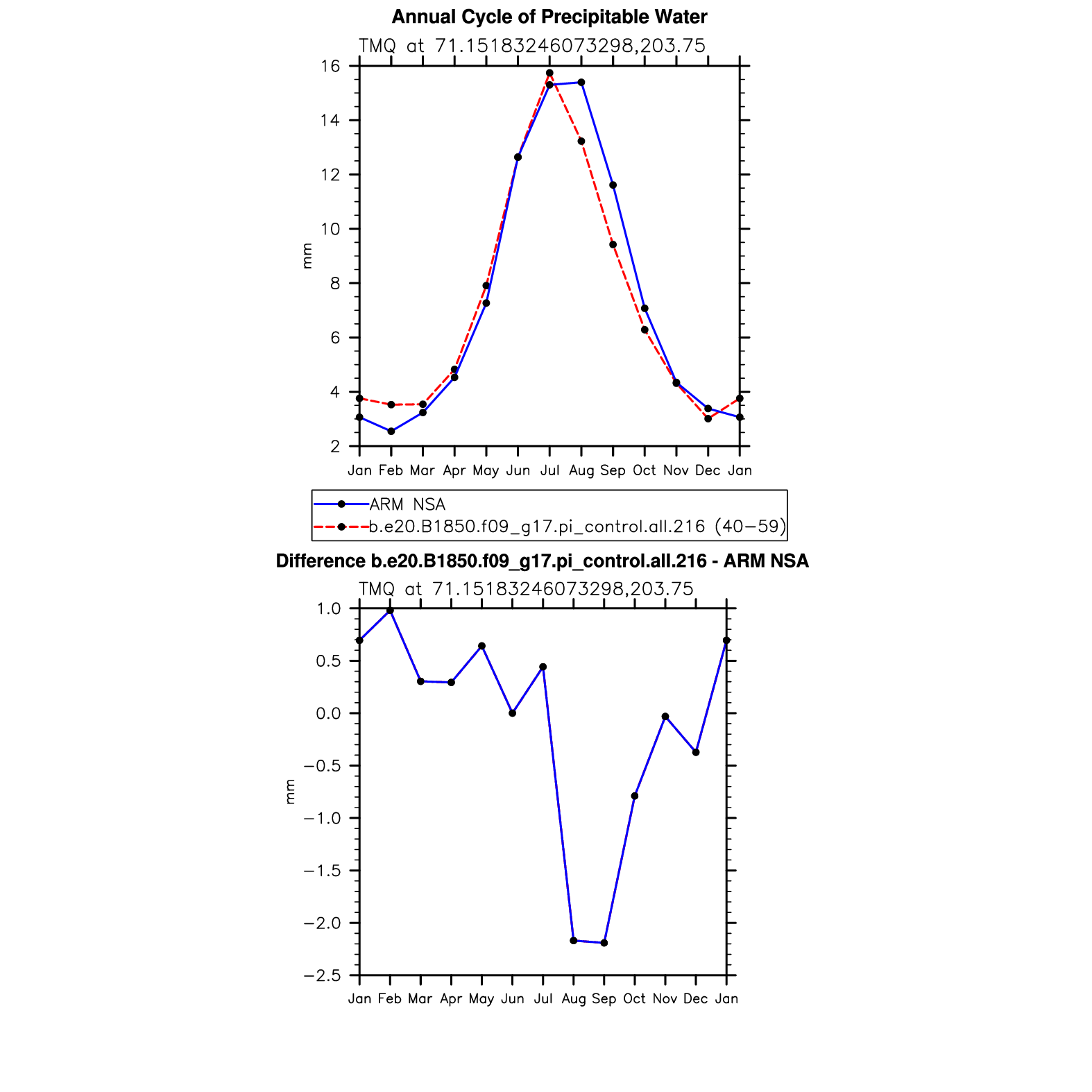 Annual Cycle of Precipitable Water

TMQ at 71.15183246073298,203.75

16
14
12
10
8
6
4
2

mm

Jan Feb Mar Apr May Jun Jul Aug Sep Oct Nov Dec Jan

ARM NSA
b.e20.B1850.f09_g17.pi_control.all.216 (40−59)

Difference b.e20.B1850.f09_g17.pi_control.all.216 - ARM NSA

TMQ at 71.15183246073298,203.75

1.0
0.5
0.0
−0.5
−1.0
−1.5
−2.0
−2.5

mm

Jan Feb Mar Apr May Jun Jul Aug Sep Oct Nov Dec Jan